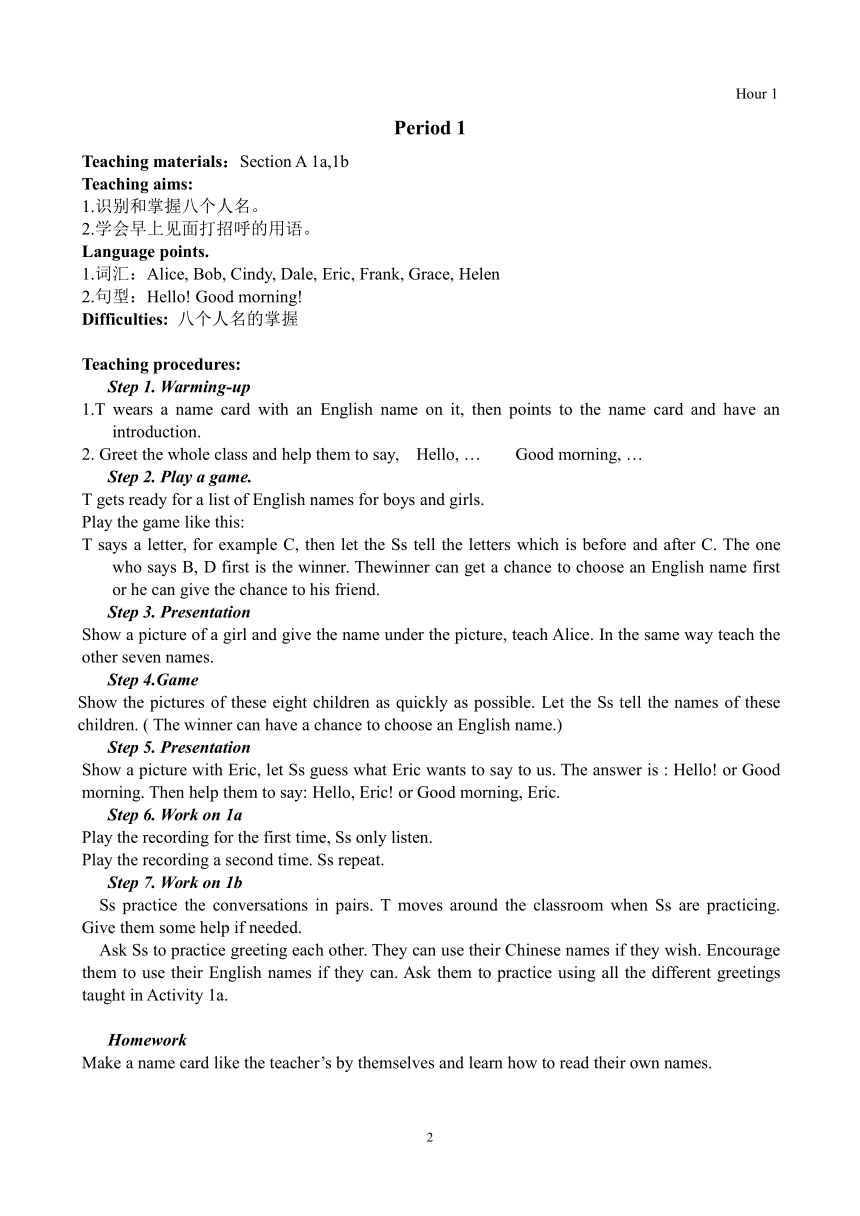 Hour 1

Period 1

Teaching materials：Section A 1a,1b
Teaching aims:
1.识别和掌握八个人名。
2.学会早上见面打招呼的用语。
Language points.
1.词汇：Alice, Bob, Cindy, Dale, Eric, Frank, Grace, Helen
2.句型：Hello! Good morning!
Difficulties: 八个人名的掌握

Teaching procedures:
Step 1. Warming-up
1.T wears a name card with an English name on it, then points to the name card and have an introduction.
2. Greet the whole class and help them to say, Hello, … Good morning, …
Step 2. Play a game.
T gets ready for a list of English names for boys and girls.
Play the game like this:
T says a letter, for example C, then let the Ss tell the letters which is before and after C. The one who says B, D first is the winner. Thewinner can get a chance to choose an English name first or he can give the chance to his friend.
Step 3. Presentation
Show a picture of a girl and give the name under the picture, teach Alice. In the same way teach the other seven names.
Step 4.Game
Show the pictures of these eight children as quickly as possible. Let the Ss tell the names of these children. ( The winner can have a chance to choose an English name.)
Step 5. Presentation
Show a picture with Eric, let Ss guess what Eric wants to say to us. The answer is : Hello! or Good morning. Then help them to say: Hello, Eric! or Good morning, Eric.
Step 6. Work on 1a
Play the recording for the first time, Ss only listen.
Play the recording a second time. Ss repeat.
Step 7. Work on 1b
Ss practice the conversations in pairs. T moves around the classroom when Ss are practicing. Give them some help if needed.
Ask Ss to practice greeting each other. They can use their Chinese names if they wish. Encourage them to use their English names if they can. Ask them to practice using all the different greetings taught in Activity 1a.

Homework
Make a name card like the teacher’s by themselves and learn how to read their own names.

2